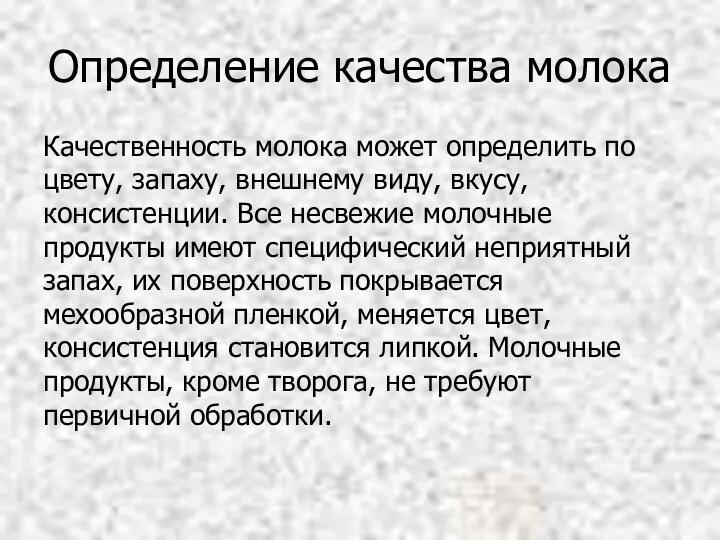 Определение качества молока

Качественность молока может определить по цвету, запаху, внешнему виду, вкусу, консистенции. Все несвежие молочные продукты имеют специфический неприятный запах, их поверхность покрывается мехообразной пленкой, меняется цвет, консистенция становится липкой. Молочные продукты, кроме творога, не требуют первичной обработки.